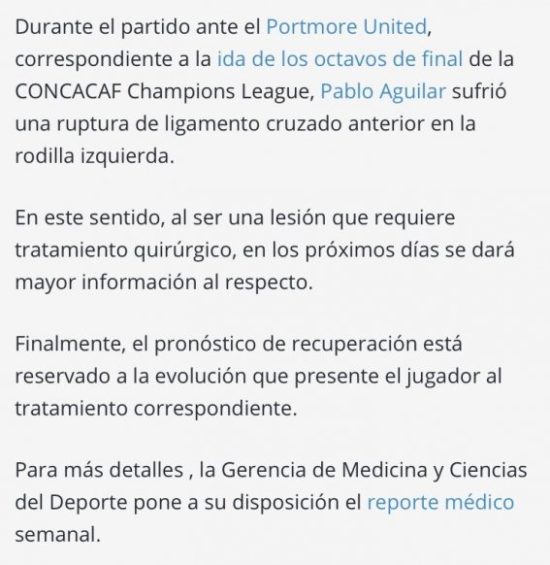 Durante el partido ante el Portmore United, correspondiente a la ida de los octavos de final de la CONCACAF Champions League, Pablo Aguilar sufrió una ruptura de ligamento cruzado anterior en la rodilla izquierda.

En este sentido, al ser una lesión que requiere tratamiento quirúrgico, en los próximos días se dará mayor información al respecto.

Finalmente, el pronóstico de recuperación está reservado a la evolución que presente el jugador al tratamiento correspondiente.

Para más detalles , la Gerencia de Medicina y Ciencias del Deporte pone a su disposición el reporte médico semanal.